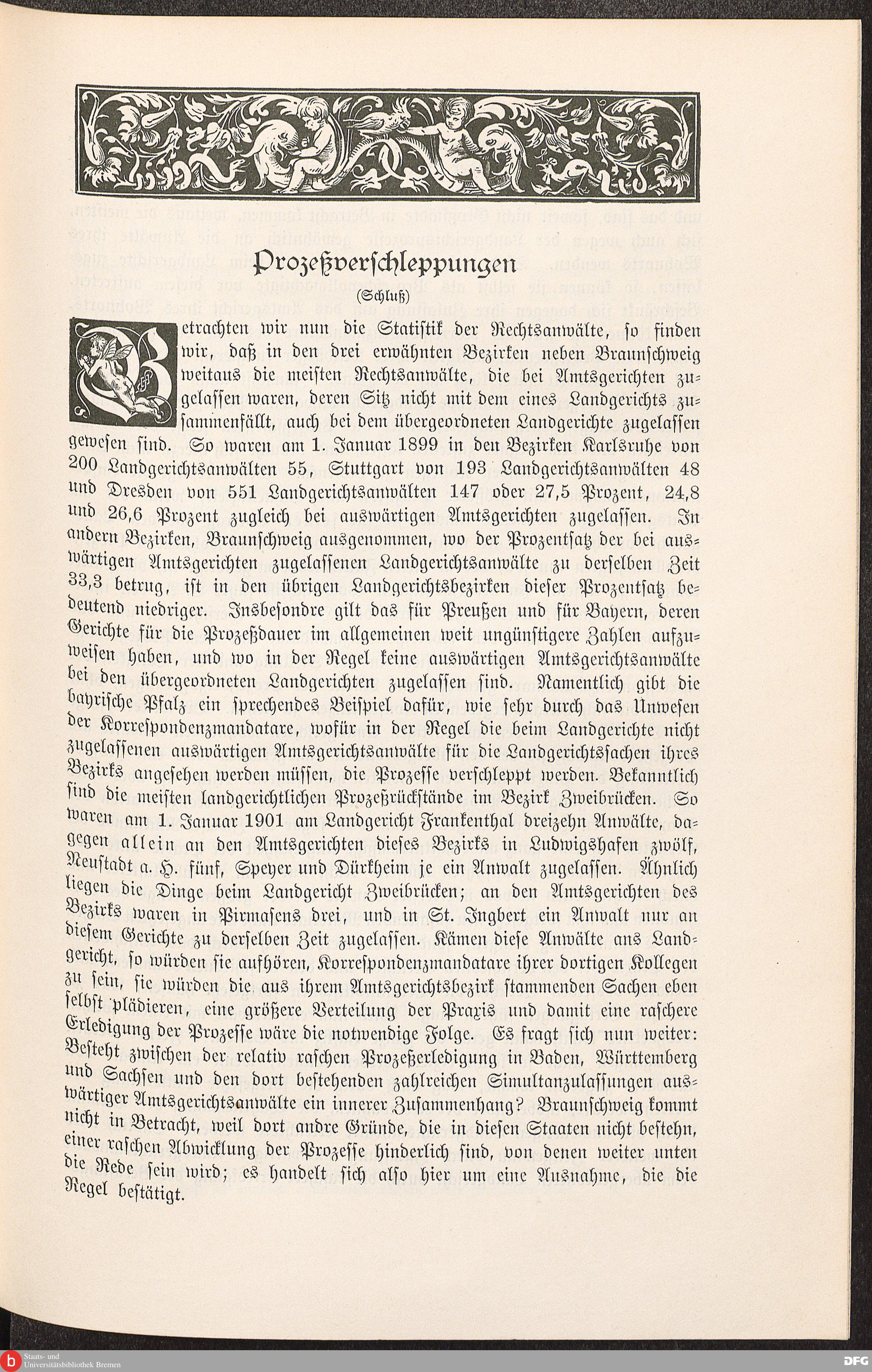 Prozeßverschleppungen

(Schluß)

Betrachten wir nun die Statistik der Rechtsanwälte, so finden wir, daß in den drei erwähnten Bezirken neben Braunschweig weitaus die meisten Rechtsanwälte, die bei Amtsgerichten zugelassen waren, deren Sitz nicht mit dem eines Landgerichts zusammenfällt, auch bei dem übergeordneten Landgerichte zugelassen gewesen sind. So waren am 1. Januar 1899 in den Bezirken Karlsruhe von 200 Landgerichtsanwälten 55, Stuttgart von 193 Landgerichtsanwälten 48 und Dresden von 551 Landgerichtsanwälten 147 oder 27,5 Prozent, 24,8 und 26,6 Prozent zugleich bei auswärtigen Amtsgerichten zugelassen. In andern Bezirken, Braunschweig ausgenommen, wo der Prozentsatz der bei auswärtigen Amtsgerichten zugelassenen Landgerichtsanwälte zu derselben Zeit 33,3 betrug, ist in den übrigen Landgerichtsbezirken dieser Prozentsatz bedeutend niedriger. Insbesondre gilt das für Preußen und für Bayern, deren Gerichte für die Prozeßdauer im allgemeinen weit ungünstigere Zahlen aufzuweisen haben, und wo in der Regel keine auswärtigen Amtsgerichtsanwälte bei den übergeordneten Landgerichten zugelassen sind. Namentlich gibt die bayrische Pfalz ein sprechendes Beispiel dafür, wie sehr durch das Unwesen der Korrespondenzmandatare, wofür in der Regel die beim Landgerichte nicht zugelassenen auswärtigen Amtsgerichtsanwälte für die Landgerichtssachen ihres Bezirks angesehen werden müssen, die Prozesse verschleppt werden. Bekanntlich sind die meisten landgerichtlichen Prozeßrückstände im Bezirk Zweibrücken. So waren am 1. Januar 1901 am Landgericht Frankenthal dreizehn Anwälte, dagegen allein an den Amtsgerichten dieses Bezirks in Ludwigshafen zwölf, Neustadt a. H. fünf, Speyer und Dürkheim je ein Anwalt zugelassen. Ähnlich liegen die Dinge beim Landgericht Zweibrücken; an den Amtsgerichten des Bezirks waren in Pirmasens drei, und in St. Ingbert ein Anwalt nur an diesem Gerichte zu derselben Zeit zugelassen. Kämen diese Anwälte ans Landgericht, so würden sie aufhören, Korrespondenzmandatare ihrer dortigen Kollegen zu sein, sie würden die aus ihrem Amtsgerichtsbezirk stammenden Sachen eben selbst plädieren, eine größere Verteilung der Praxis und damit eine raschere Erledigung der Prozesse wäre die notwendige Folge. Es fragt sich nun weiter: Besteht zwischen der relativ raschen Prozeßerledigung in Baden, Württemberg und Sachsen und den dort bestehenden zahlreichen Simultanzulassungen auswärtiger Amtsgerichtsanwälte ein innerer Zusammenhang? Braunschweig kommt nicht in Betracht, weil dort andre Gründe, die in diesen Staaten nicht bestehn, einer raschen Abwicklung der Prozesse hinderlich sind, von denen weiter unten die Rede sein wird; es handelt sich also hier um eine Ausnahme, die die Regel bestätigt.

Staats- und Universitätsbibliothek Bremen

DFG